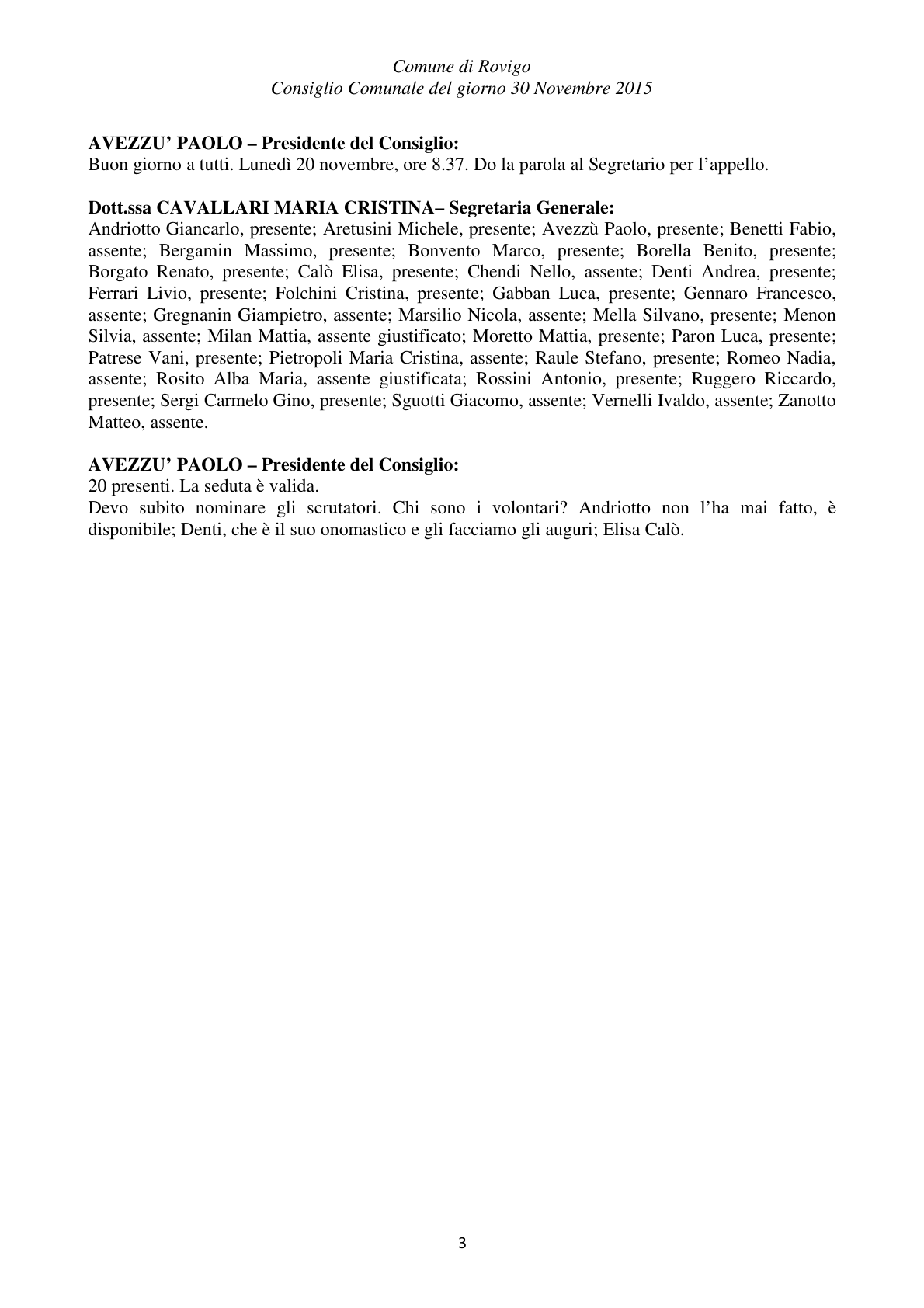 Comune di Rovigo
Consiglio Comunale del giorno 30 Novembre 2015

AVEZZU' PAOLO – Presidente del Consiglio:
Buon giorno a tutti. Lunedì 20 novembre, ore 8.37. Do la parola al Segretario per l'appello.

Dott.ssa CAVALLARI MARIA CRISTINA– Segretaria Generale:
Andriotto Giancarlo, presente; Aretusini Michele, presente; Avezzù Paolo, presente; Benetti Fabio, assente; Bergamin Massimo, presente; Bonvento Marco, presente; Borella Benito, presente; Borgato Renato, presente; Calò Elisa, presente; Chendi Nello, assente; Denti Andrea, presente; Ferrari Livio, presente; Folchini Cristina, presente; Gabban Luca, presente; Gennaro Francesco, assente; Gregnanin Giampietro, assente; Marsilio Nicola, assente; Mella Silvano, presente; Menon Silvia, assente; Milan Mattia, assente giustificato; Moretto Mattia, presente; Paron Luca, presente; Patrese Vani, presente; Pietropoli Maria Cristina, assente; Raule Stefano, presente; Romeo Nadia, assente; Rosito Alba Maria, assente giustificata; Rossini Antonio, presente; Ruggero Riccardo, presente; Sergi Carmelo Gino, presente; Sguotti Giacomo, assente; Vernelli Ivaldo, assente; Zanotto Matteo, assente.

AVEZZU' PAOLO – Presidente del Consiglio:
20 presenti. La seduta è valida.
Devo subito nominare gli scrutatori. Chi sono i volontari? Andriotto non l'ha mai fatto, è disponibile; Denti, che è il suo onomastico e gli facciamo gli auguri; Elisa Calò.

3